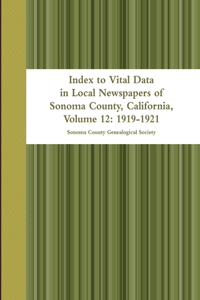 Index to Vital Data in Local Newspapers of Sonoma County, California, Volume 12: 1919-1921

Sonoma County Genealogical Society